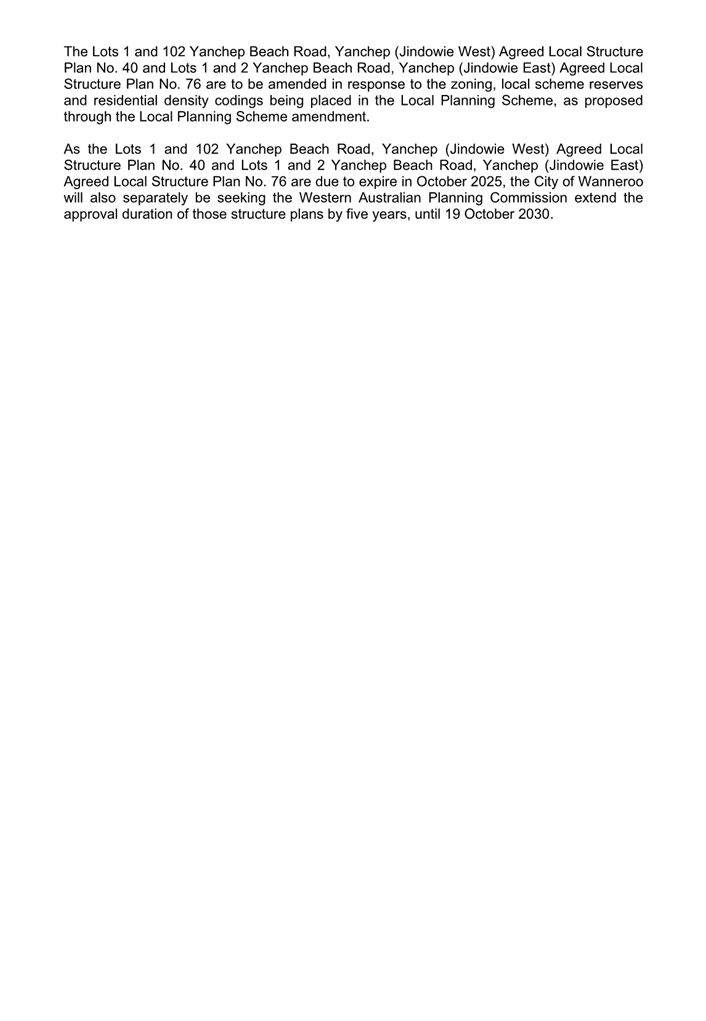 The Lots 1 and 102 Yanchep Beach Road, Yanchep (Jindowie West) Agreed Local Structure Plan No. 40 and Lots 1 and 2 Yanchep Beach Road, Yanchep (Jindowie East) Agreed Local Structure Plan No. 76 are to be amended in response to the zoning, local scheme reserves and residential density codings being placed in the Local Planning Scheme, as proposed through the Local Planning Scheme amendment.

As the Lots 1 and 102 Yanchep Beach Road, Yanchep (Jindowie West) Agreed Local Structure Plan No. 40 and Lots 1 and 2 Yanchep Beach Road, Yanchep (Jindowie East) Agreed Local Structure Plan No. 76 are due to expire in October 2025, the City of Wanneroo will also separately be seeking the Western Australian Planning Commission extend the approval duration of those structure plans by five years, until 19 October 2030.